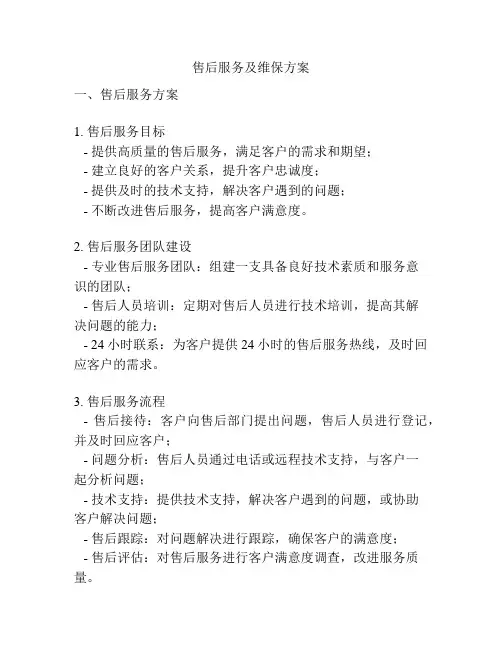 售后服务及维保方案

一、售后服务方案

1. 售后服务目标
- 提供高质量的售后服务，满足客户的需求和期望；
- 建立良好的客户关系，提升客户忠诚度；
- 提供及时的技术支持，解决客户遇到的问题；
- 不断改进售后服务，提高客户满意度。

2. 售后服务团队建设
- 专业售后服务团队：组建一支具备良好技术素质和服务意识的团队；
- 售后人员培训：定期对售后人员进行技术培训，提高其解决问题的能力；
- 24 小时联系：为客户提供 24 小时的售后服务热线，及时回应客户的需求。

3. 售后服务流程
- 售后接待：客户向售后部门提出问题，售后人员进行登记，并及时回应客户；
- 问题分析：售后人员通过电话或远程技术支持，与客户一起分析问题；
- 技术支持：提供技术支持，解决客户遇到的问题，或协助客户解决问题；
- 售后跟踪：对问题解决进行跟踪，确保客户的满意度；
- 售后评估：对售后服务进行客户满意度调查，改进服务质量。